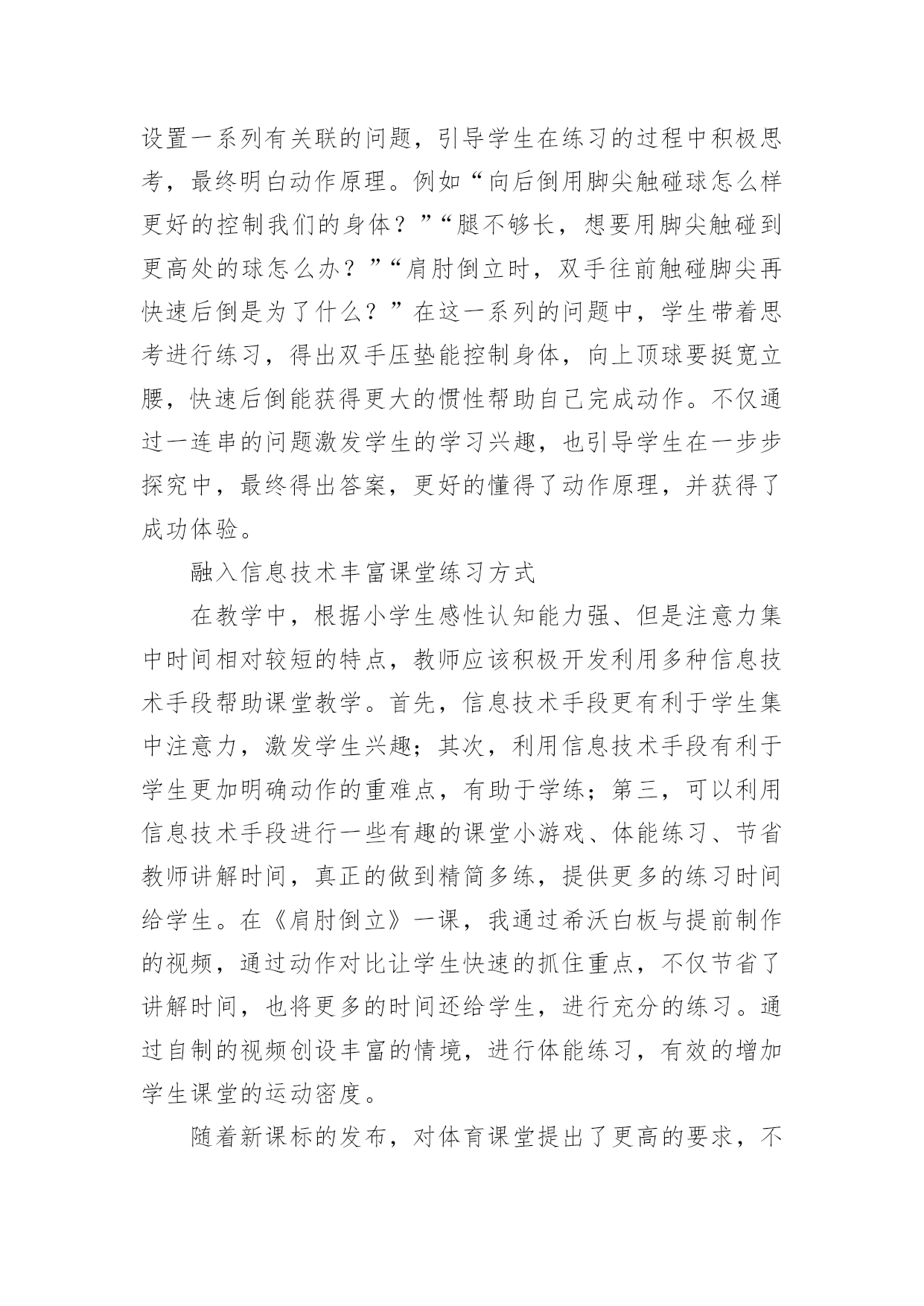 设置一系列有关联的问题，引导学生在练习的过程中积极思考，最终明白动作原理。例如“向后倒用脚尖触碰球怎么样更好的控制我们的身体？”“腿不够长，想要用脚尖触碰到更高处的球怎么办？”“肩肘倒立时，双手往前触碰脚尖再快速后倒是为了什么？”在这一系列的问题中，学生带着思考进行练习，得出双手压垫能控制身体，向上顶球要挺宽立腰，快速后倒能获得更大的惯性帮助自己完成动作。不仅通过一连串的问题激发学生的学习兴趣，也引导学生在一步步探究中，最终得出答案，更好的懂得了动作原理，并获得了成功体验。

融入信息技术丰富课堂练习方式

在教学中，根据小学生感性认知能力强、但是注意力集中时间相对较短的特点，教师应该积极开发利用多种信息技术手段帮助课堂教学。首先，信息技术手段更有利于学生集中注意力，激发学生兴趣；其次，利用信息技术手段有利于学生更加明确动作的重难点，有助于学练；第三，可以利用信息技术手段进行一些有趣的课堂小游戏、体能练习、节省教师讲解时间，真正的做到精简多练，提供更多的练习时间给学生。在《肩肘倒立》一课，我通过希沃白板与提前制作的视频，通过动作对比让学生快速的抓住重点，不仅节省了讲解时间，也将更多的时间还给学生，进行充分的练习。通过自制的视频创设丰富的情境，进行体能练习，有效的增加学生课堂的运动密度。

随着新课标的发布，对体育课堂提出了更高的要求，不